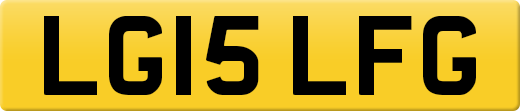 LG15 LFG